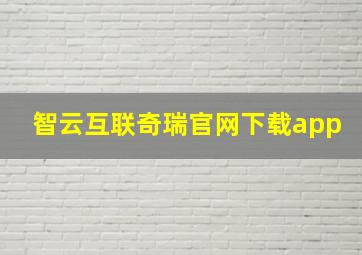 智云互联奇瑞官网下载app